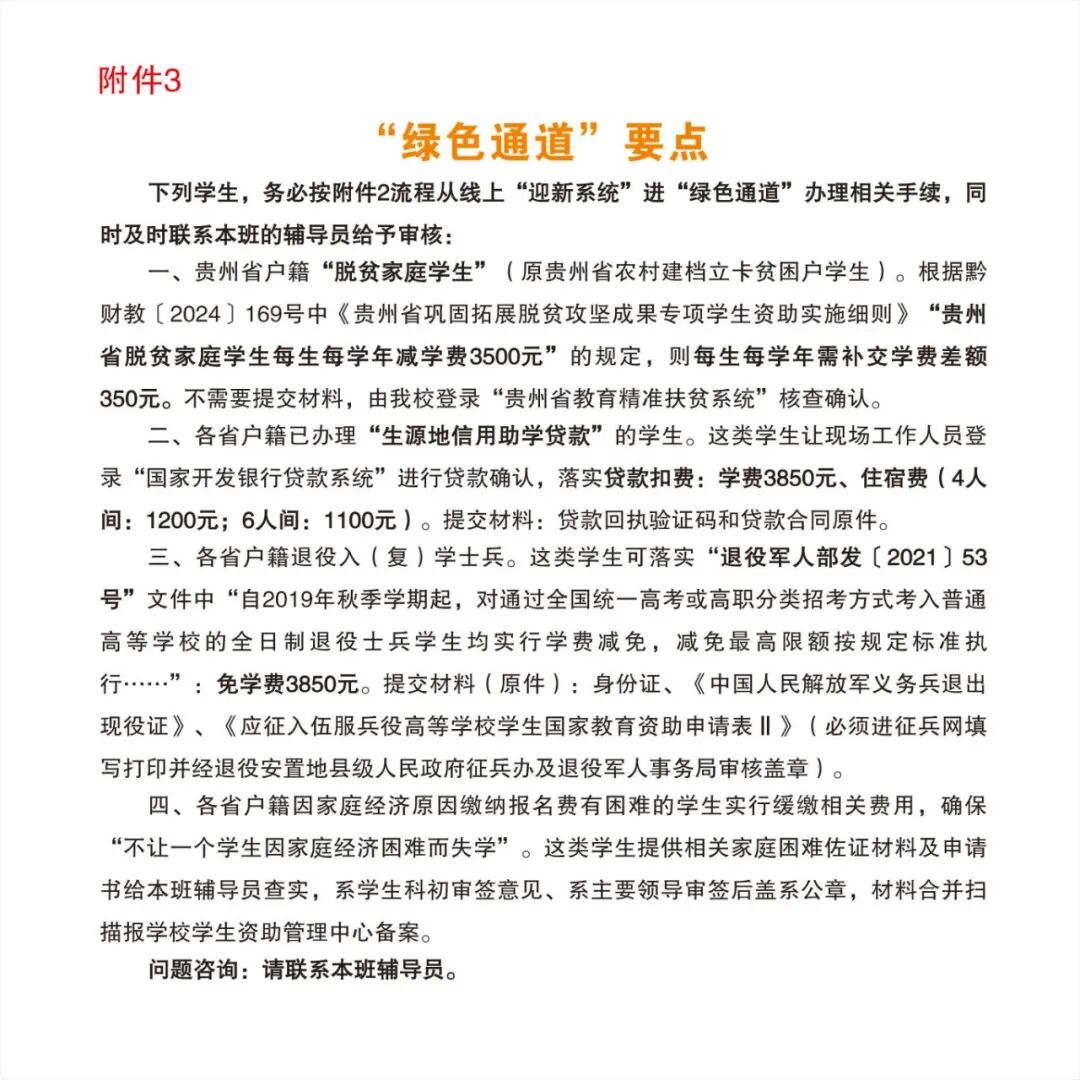 附件3

“绿色通道”要点

下列学生，务必按附件2流程从线上“迎新系统”进“绿色通道”办理相关手续，同时及时联系本班的辅导员给予审核：

一、贵州省户籍“脱贫家庭学生”（原贵州省农村建档立卡贫困户学生）。根据黔财教〔2024〕169号中《贵州省巩固拓展脱贫攻坚成果专项学生资助实施细则》“贵州省脱贫家庭学生每生每学年减学费3500元”的规定，则每生每学年需补交学费差额350元。不需要提交材料，由我校登录“贵州省教育精准扶贫系统”核查确认。

二、各省户籍已办理“生源地信用助学贷款”的学生。这类学生让现场工作人员登录“国家开发银行贷款系统”进行贷款确认，落实贷款扣费：学费3850元、住宿费（4人间：1200元；6人间：1100元）。提交材料：贷款回执验证码和贷款合同原件。

三、各省户籍退役入（复）学士兵。这类学生可落实“退役军人部发〔2021〕53号”文件中“自2019年秋季学期起，对通过全国统一高考或高职分类招考方式考入普通高等学校的全日制退役士兵学生均实行学费减免，减免最高限额按规定标准执行……”：免学费3850元。提交材料（原件）：身份证、《中国人民解放军义务兵退出现役证》、《应征入伍服兵役高等学校学生国家教育资助申请表Ⅱ》（必须进征兵网填写打印并经退役安置地县级人民政府征兵办及退役军人事务局审核盖章）。

四、各省户籍因家庭经济原因缴纳报名费有困难的学生实行缓缴相关费用，确保“不让一个学生因家庭经济困难而失学”。这类学生提供相关家庭困难佐证材料及申请书给本班辅导员查实，系学生科初审签意见、系主要领导审签后盖系公章，材料合并扫描报学校学生资助管理中心备案。

问题咨询：请联系本班辅导员。